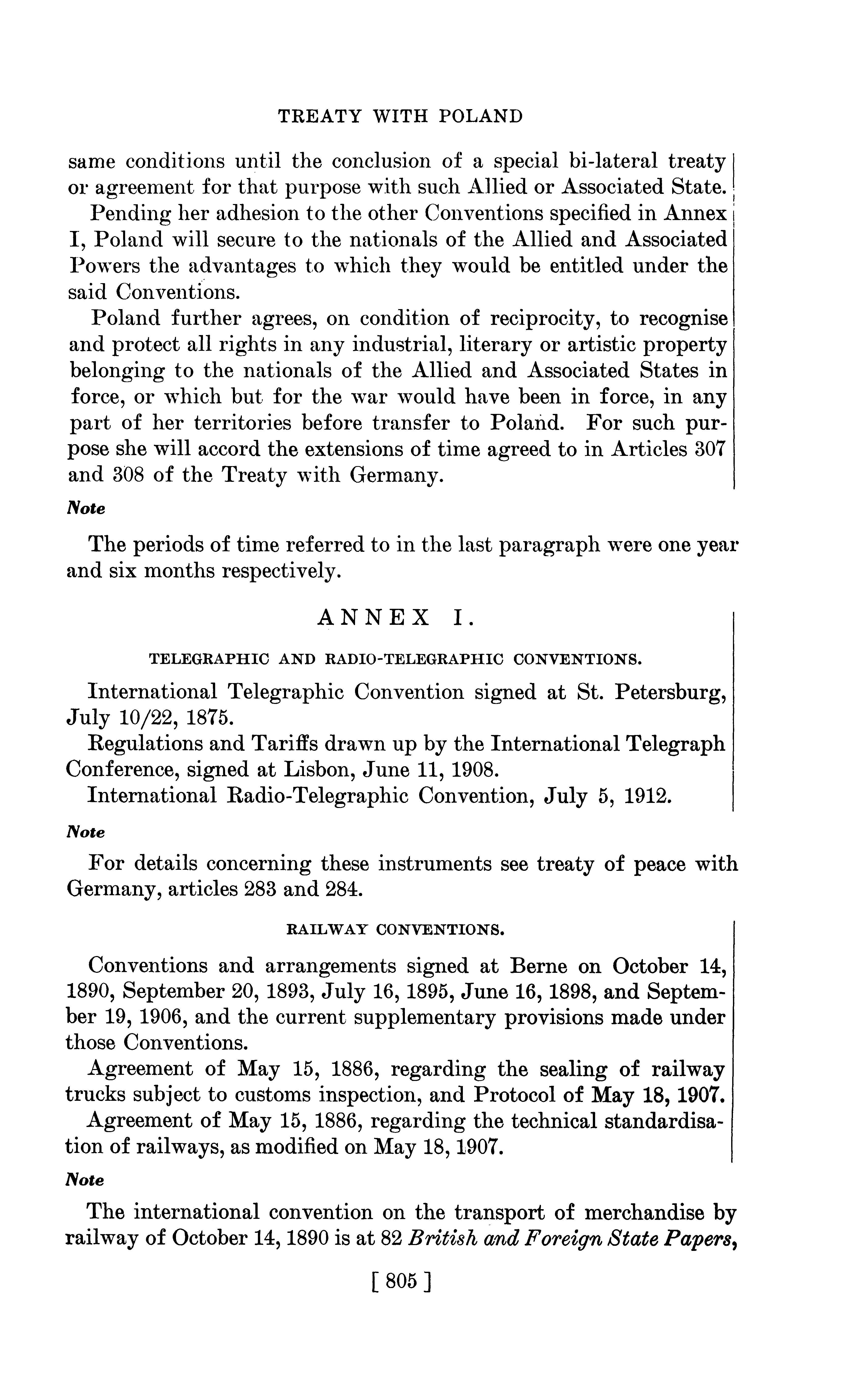 TREATY WITH POLAND

same conditions until the conclusion of a special bi-lateral treaty or agreement for that purpose with such Allied or Associated State.

Pending her adhesion to the other Conventions specified in Annex I, Poland will secure to the nationals of the Allied and Associated Powers the advantages to which they would be entitled under the said Conventions.

Poland further agrees, on condition of reciprocity, to recognise and protect all rights in any industrial, literary or artistic property belonging to the nationals of the Allied and Associated States in force, or which but for the war would have been in force, in any part of her territories before transfer to Poland. For such purpose she will accord the extensions of time agreed to in Articles 307 and 308 of the Treaty with Germany.

Note

The periods of time referred to in the last paragraph were one year and six months respectively.

ANNEX I.

TELEGRAPHIC AND RADIO-TELEGRAPHIC CONVENTIONS.

International Telegraphic Convention signed at St. Petersburg, July 10/22, 1875.

Regulations and Tariffs drawn up by the International Telegraph Conference, signed at Lisbon, June 11, 1908.

International Radio-Telegraphic Convention, July 5, 1912.

Note

For details concerning these instruments see treaty of peace with Germany, articles 283 and 284.

RAILWAY CONVENTIONS.

Conventions and arrangements signed at Berne on October 14, 1890, September 20, 1893, July 16, 1895, June 16, 1898, and September 19, 1906, and the current supplementary provisions made under those Conventions.

Agreement of May 15, 1886, regarding the sealing of railway trucks subject to customs inspection, and Protocol of May 18, 1907.

Agreement of May 15, 1886, regarding the technical standardisation of railways, as modified on May 18, 1907.

Note

The international convention on the transport of merchandise by railway of October 14, 1890 is at 82 British and Foreign State Papers,

[ 805 ]